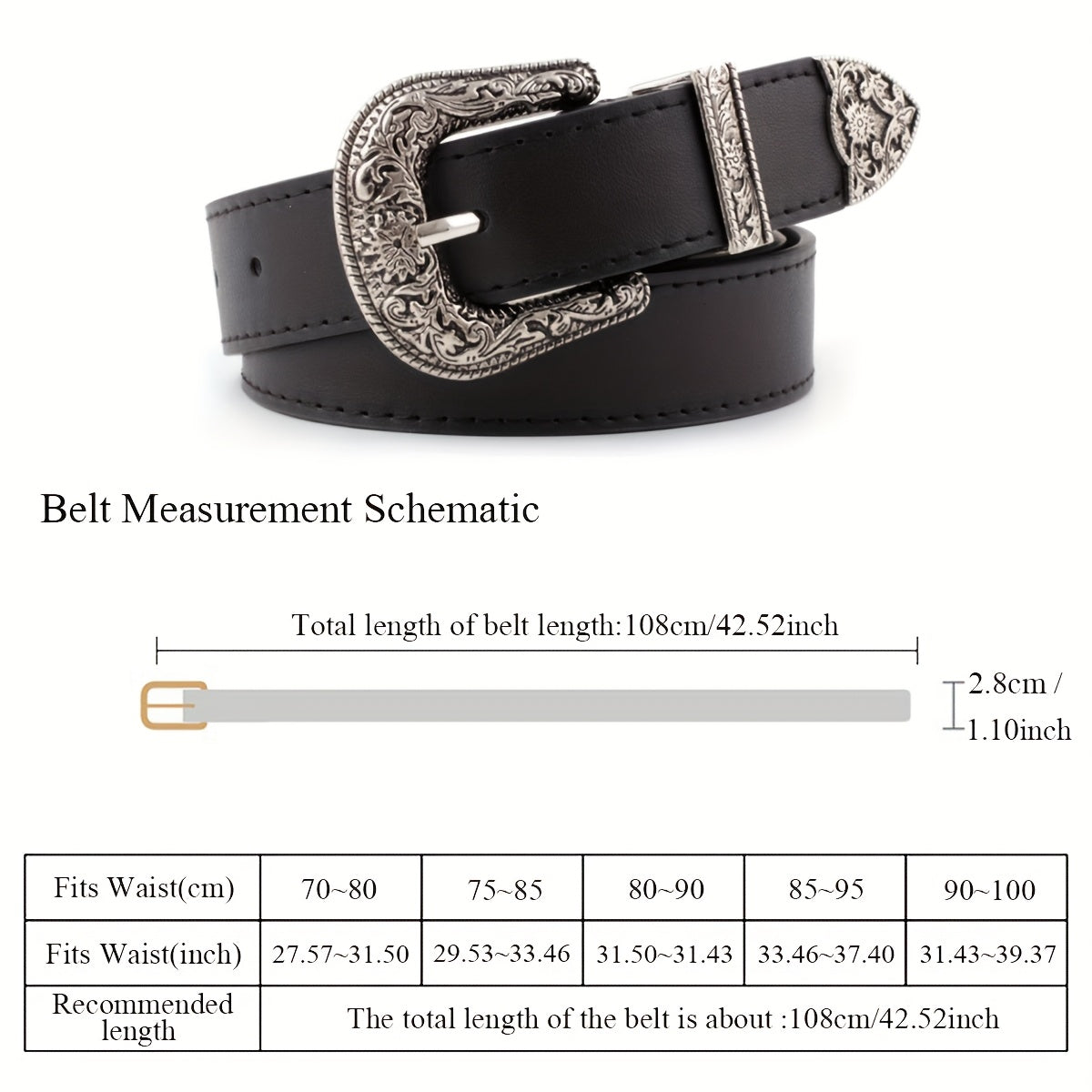 Belt Measurement Schematic

Total length of belt length:108cm/42.52inch

2.8cm / 1.10inch

| Fits Waist(cm) | 70~80 | 75~85 | 80~90 | 85~95 | 90~100 |
|---|---|---|---|---|---|
| Fits Waist(inch) | 27.57~31.50 | 29.53~33.46 | 31.50~31.43 | 33.46~37.40 | 31.43~39.37 |
| Recommended length | The total length of the belt is about :108cm/42.52inch | | | | |